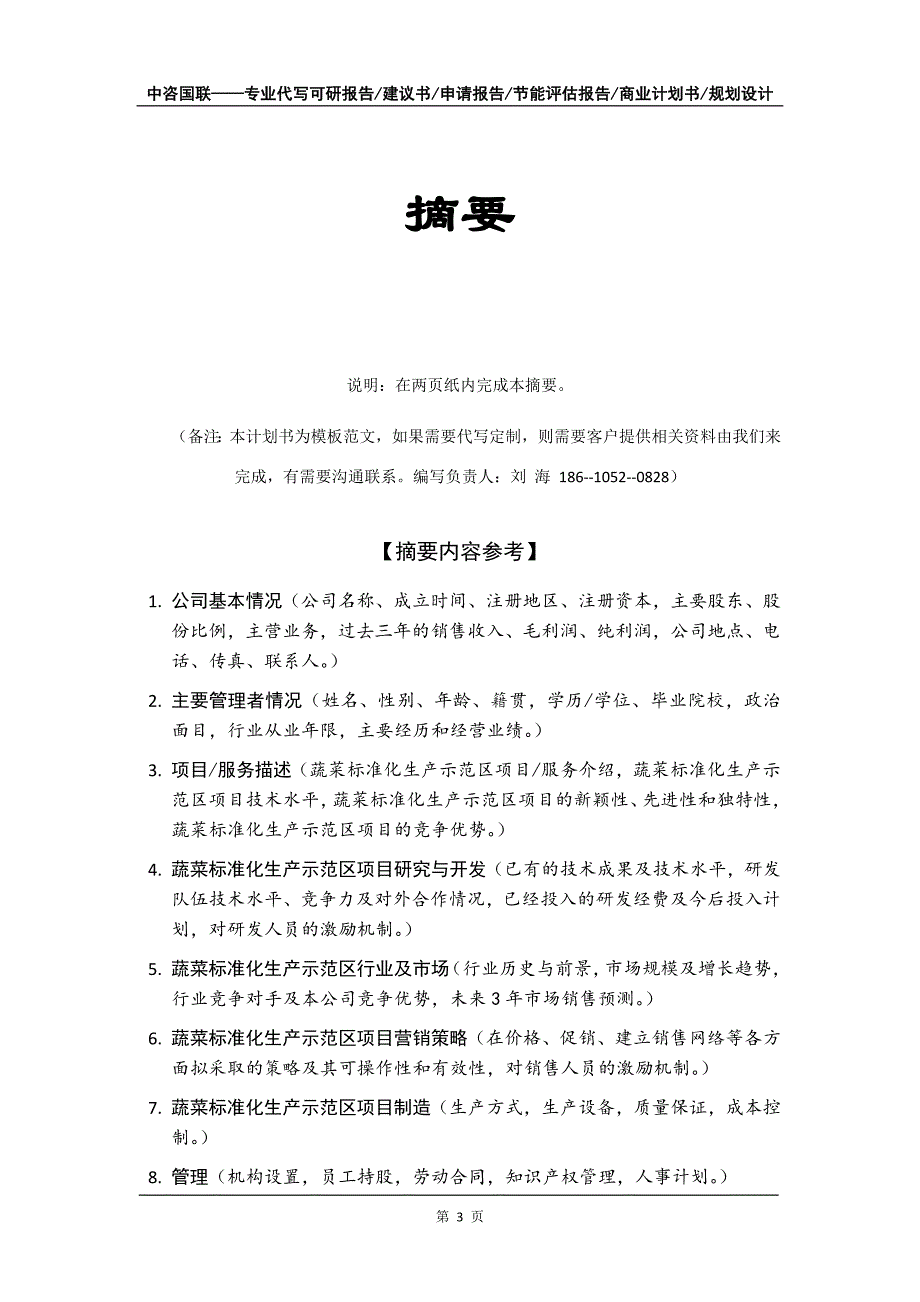 中咨国联——专业代写可研报告/建议书/申请报告/节能评估报告/商业计划书/规划设计

摘要

说明：在两页纸内完成本摘要。

（备注：本计划书为模板范文，如果需要代写定制，则需要客户提供相关资料由我们来完成，有需要沟通联系。编写负责人：刘 海 186--1052--0828）

【摘要内容参考】

1. 公司基本情况（公司名称、成立时间、注册地区、注册资本，主要股东、股份比例，主营业务，过去三年的销售收入、毛利润、纯利润，公司地点、电话、传真、联系人。）

2. 主要管理者情况（姓名、性别、年龄、籍贯，学历/学位、毕业院校，政治面目，行业从业年限，主要经历和经营业绩。）

3. 项目/服务描述（蔬菜标准化生产示范区项目/服务介绍，蔬菜标准化生产示范区项目技术水平，蔬菜标准化生产示范区项目的新颖性、先进性和独特性，蔬菜标准化生产示范区项目的竞争优势。）

4. 蔬菜标准化生产示范区项目研究与开发（已有的技术成果及技术水平，研发队伍技术水平、竞争力及对外合作情况，已经投入的研发经费及今后投入计划，对研发人员的激励机制。）

5. 蔬菜标准化生产示范区行业及市场（行业历史与前景，市场规模及增长趋势，行业竞争对手及本公司竞争优势，未来 3 年市场销售预测。）

6. 蔬菜标准化生产示范区项目营销策略（在价格、促销、建立销售网络等各方面拟采取的策略及其可操作性和有效性，对销售人员的激励机制。）

7. 蔬菜标准化生产示范区项目制造（生产方式，生产设备，质量保证，成本控制。）

8. 管理（机构设置，员工持股，劳动合同，知识产权管理，人事计划。）

第 3 页